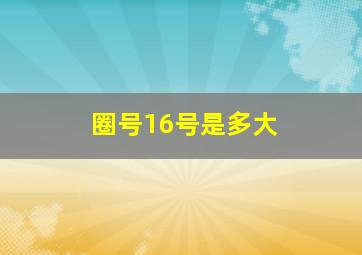 圈号16号是多大